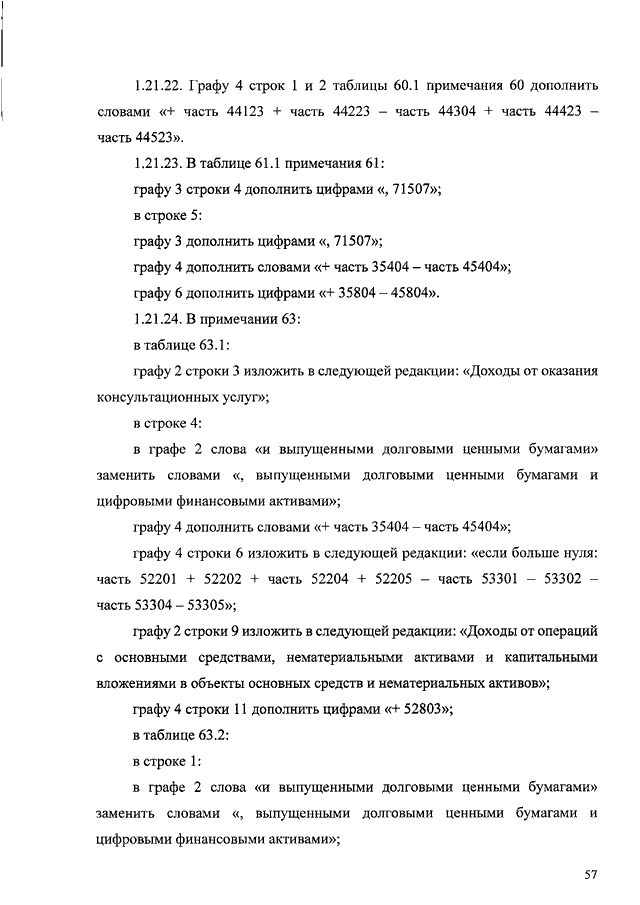 1.21.22. Графу 4 строк 1 и 2 таблицы 60.1 примечания 60 дополнить словами «+ часть 44123 + часть 44223 – часть 44304 + часть 44423 – часть 44523».

1.21.23. В таблице 61.1 примечания 61:

графу 3 строки 4 дополнить цифрами «, 71507»;

в строке 5:

графу 3 дополнить цифрами «, 71507»;

графу 4 дополнить словами «+ часть 35404 – часть 45404»;

графу 6 дополнить цифрами «+ 35804 – 45804».

1.21.24. В примечании 63:

в таблице 63.1:

графу 2 строки 3 изложить в следующей редакции: «Доходы от оказания консультационных услуг»;

в строке 4:

в графе 2 слова «и выпущенными долговыми ценными бумагами» заменить словами «, выпущенными долговыми ценными бумагами и цифровыми финансовыми активами»;

графу 4 дополнить словами «+ часть 35404 – часть 45404»;

графу 4 строки 6 изложить в следующей редакции: «если больше нуля: часть 52201 + 52202 + часть 52204 + 52205 – часть 53301 – 53302 – часть 53304 – 53305»;

графу 2 строки 9 изложить в следующей редакции: «Доходы от операций с основными средствами, нематериальными активами и капитальными вложениями в объекты основных средств и нематериальных активов»;

графу 4 строки 11 дополнить цифрами «+ 52803»;

в таблице 63.2:

в строке 1:

в графе 2 слова «и выпущенными долговыми ценными бумагами» заменить словами «, выпущенными долговыми ценными бумагами и цифровыми финансовыми активами»;

57